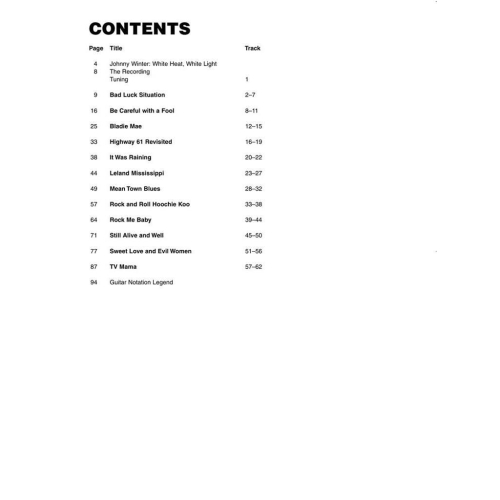 CONTENTS

| Page | Title | Track |
|---|---|---|
| 4 | Johnny Winter: White Heat, White Light | |
| 8 | The Recording | |
| | Tuning | 1 |
| 9 | Bad Luck Situation | 2–7 |
| 16 | Be Careful with a Fool | 8–11 |
| 25 | Bladie Mae | 12–15 |
| 33 | Highway 61 Revisited | 16–19 |
| 38 | It Was Raining | 20–22 |
| 44 | Leland Mississippi | 23–27 |
| 49 | Mean Town Blues | 28–32 |
| 57 | Rock and Roll Hoochie Koo | 33–38 |
| 64 | Rock Me Baby | 39–44 |
| 71 | Still Alive and Well | 45–50 |
| 77 | Sweet Love and Evil Women | 51–56 |
| 87 | TV Mama | 57–62 |
| 94 | Guitar Notation Legend | |